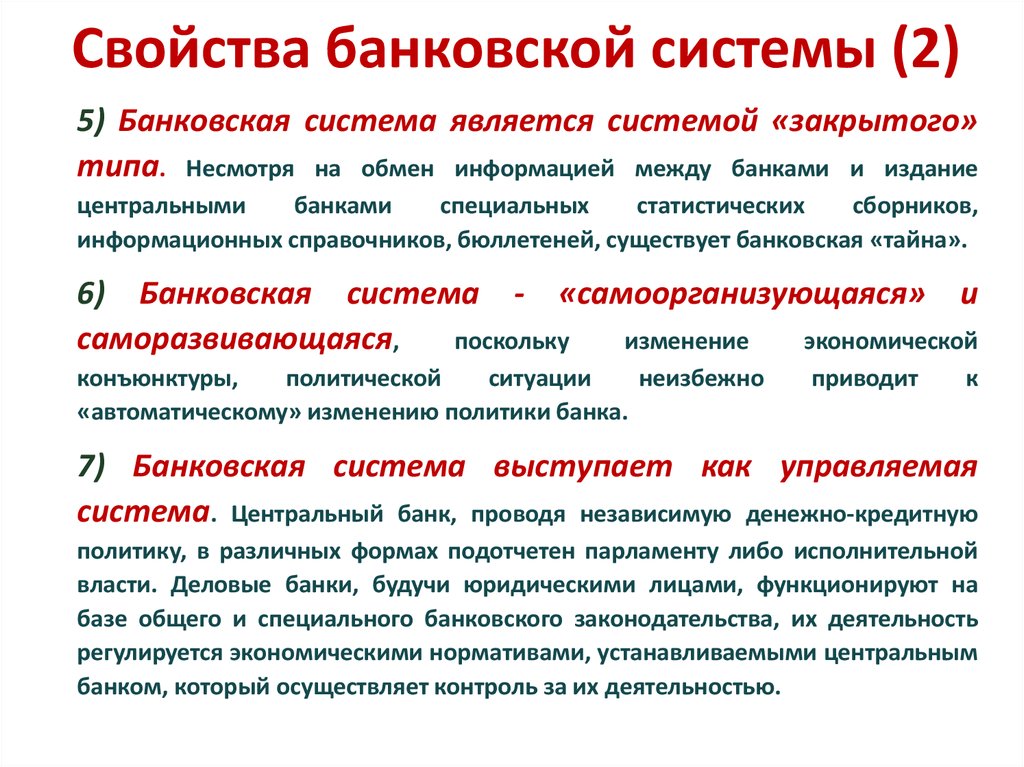 Свойства банковской системы (2)

5) Банковская система является системой «закрытого» типа. Несмотря на обмен информацией между банками и издание центральными банками специальных статистических сборников, информационных справочников, бюллетеней, существует банковская «тайна».

6) Банковская система - «самоорганизующаяся» и саморазвивающаяся, поскольку изменение экономической конъюнктуры, политической ситуации неизбежно приводит к «автоматическому» изменению политики банка.

7) Банковская система выступает как управляемая система. Центральный банк, проводя независимую денежно-кредитную политику, в различных формах подотчетен парламенту либо исполнительной власти. Деловые банки, будучи юридическими лицами, функционируют на базе общего и специального банковского законодательства, их деятельность регулируется экономическими нормативами, устанавливаемыми центральным банком, который осуществляет контроль за их деятельностью.